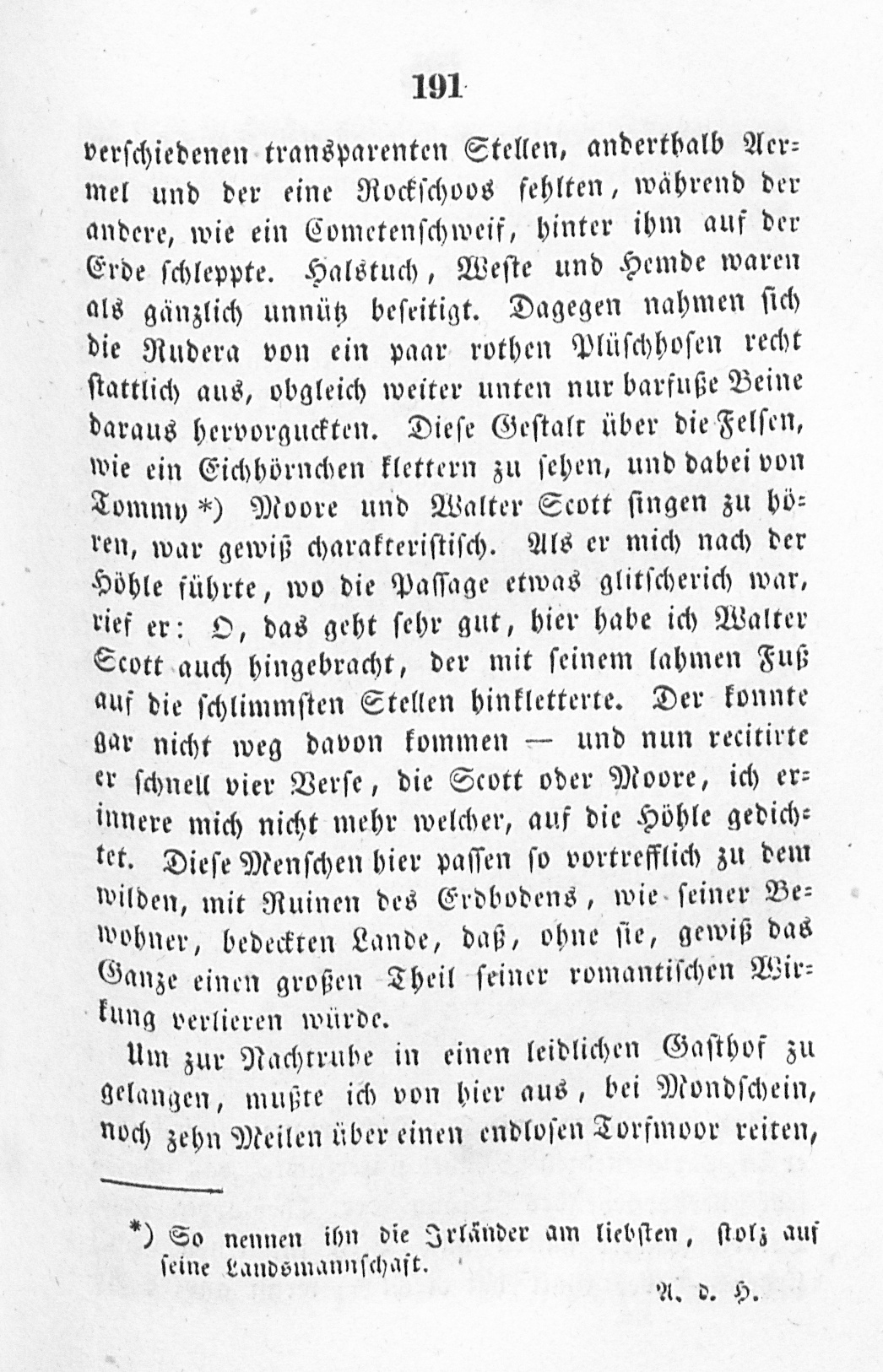 191

verschiedenen transparenten Stellen, anderthalb Aermel und der eine Rockschoos fehlten, während der andere, wie ein Cometenschweif, hinter ihm auf der Erde schleppte. Halstuch, Weste und Hemde waren als gänzlich unnütz beseitigt. Dagegen nahmen sich die Rudera von ein paar rothen Plüschhosen recht stattlich aus, obgleich weiter unten nur barfuße Beine daraus hervorguckten. Diese Gestalt über die Felsen, wie ein Eichhörnchen klettern zu sehen, und dabei von Tommy *) Moore und Walter Scott singen zu hören, war gewiß charakteristisch. Als er mich nach der Höhle führte, wo die Passage etwas glitscherich war, rief er: O, das geht sehr gut, hier habe ich Walter Scott auch hingebracht, der mit seinem lahmen Fuß auf die schlimmsten Stellen hinkletterte. Der konnte gar nicht weg davon kommen — und nun recitirte er schnell vier Verse, die Scott oder Moore, ich erinnere mich nicht mehr welcher, auf die Höhle gedichtet. Diese Menschen hier passen so vortrefflich zu dem wilden, mit Ruinen des Erdbodens, wie seiner Bewohner, bedeckten Lande, daß, ohne sie, gewiß das Ganze einen großen Theil seiner romantischen Wirkung verlieren würde.

Um zur Nachtruhe in einen leidlichen Gasthof zu gelangen, mußte ich von hier aus, bei Mondschein, noch zehn Meilen über einen endlosen Torfmoor reiten,

*) So nennen ihn die Irländer am liebsten, stolz auf seine Landsmannschaft.

A. d. H.